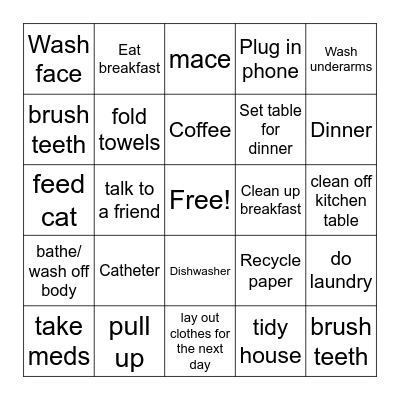 | Wash face | Eat breakfast | mace | Plug in phone | Wash underarms |
|---|---|---|---|---|
| brush teeth | fold towels | Coffee | Set table for dinner | Dinner |
| feed cat | talk to a friend | Free! | Clean up breakfast | clean off kitchen table |
| bathe/ wash off body | Catheter | Dishwasher | Recycle paper | do laundry |
| take meds | pull up | lay out clothes for the next day | tidy house | brush teeth |